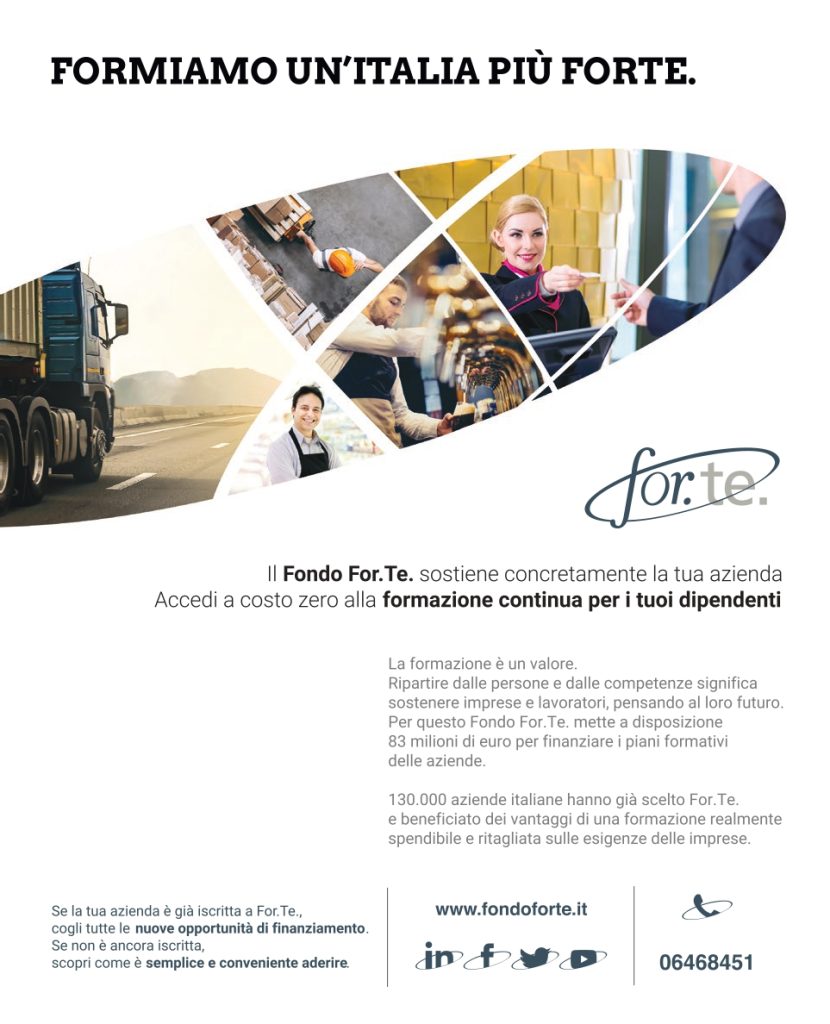 FORMIAMO UN'ITALIA PIÙ FORTE.

for.te.

Il Fondo For.Te. sostiene concretamente la tua azienda
Accedi a costo zero alla formazione continua per i tuoi dipendenti

La formazione è un valore.
Ripartire dalle persone e dalle competenze significa sostenere imprese e lavoratori, pensando al loro futuro.
Per questo Fondo For.Te. mette a disposizione 83 milioni di euro per finanziare i piani formativi delle aziende.

130.000 aziende italiane hanno già scelto For.Te. e beneficiato dei vantaggi di una formazione realmente spendibile e ritagliata sulle esigenze delle imprese.

Se la tua azienda è già iscritta a For.Te., cogli tutte le nuove opportunità di finanziamento.
Se non è ancora iscritta, scopri come è semplice e conveniente aderire.

www.fondoforte.it

06468451